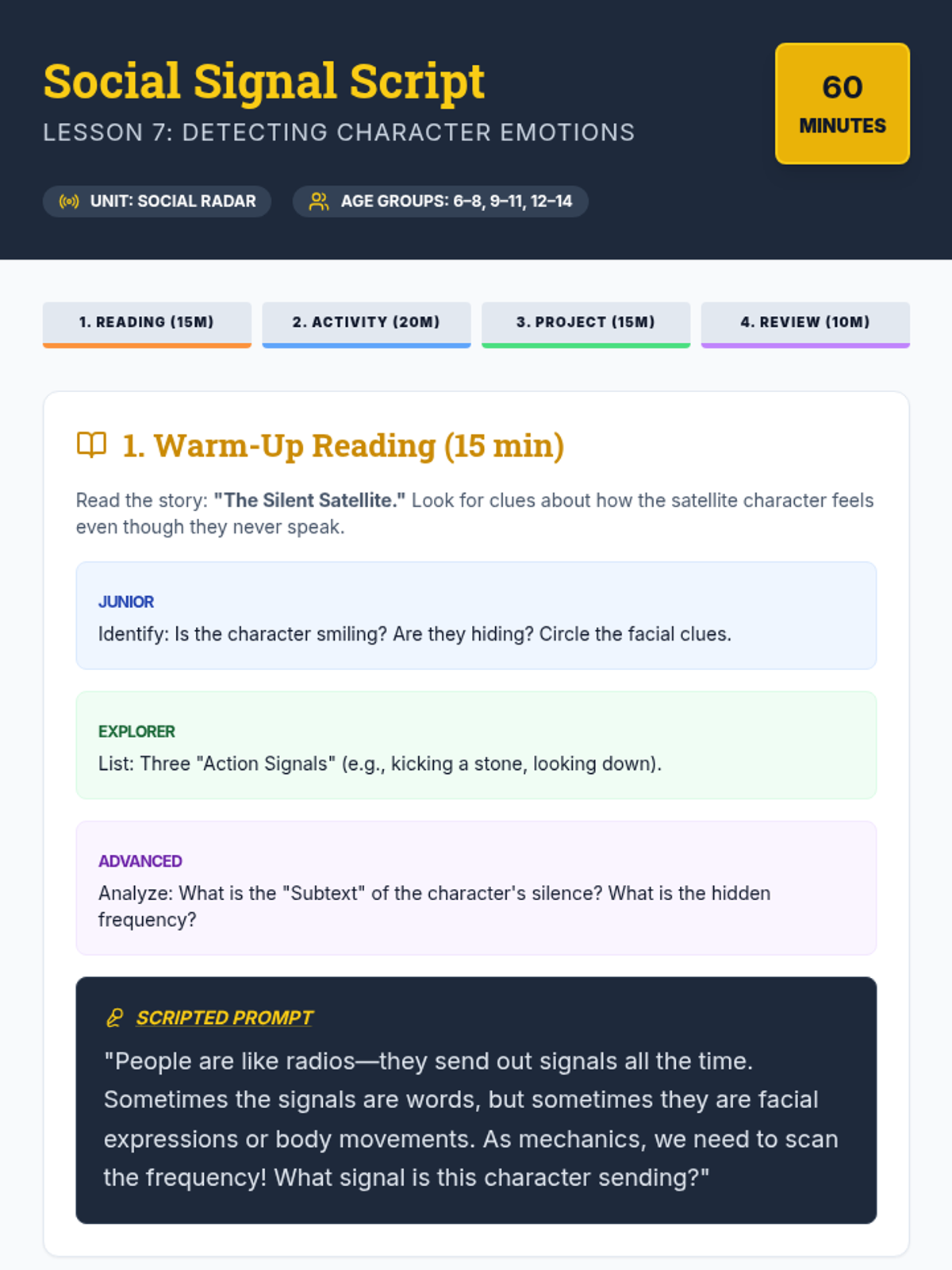 Social Signal Script

LESSON 7: DETECTING CHARACTER EMOTIONS

60
MINUTES

UNIT: SOCIAL RADAR

AGE GROUPS: 6–8, 9–11, 12–14

1. READING (15M)

2. ACTIVITY (20M)

3. PROJECT (15M)

4. REVIEW (10M)

1. Warm-Up Reading (15 min)

Read the story: "The Silent Satellite." Look for clues about how the satellite character feels even though they never speak.

JUNIOR
Identify: Is the character smiling? Are they hiding? Circle the facial clues.

EXPLORER
List: Three "Action Signals" (e.g., kicking a stone, looking down).

ADVANCED
Analyze: What is the "Subtext" of the character's silence? What is the hidden frequency?

SCRIPTED PROMPT
"People are like radios—they send out signals all the time. Sometimes the signals are words, but sometimes they are facial expressions or body movements. As mechanics, we need to scan the frequency! What signal is this character sending?"